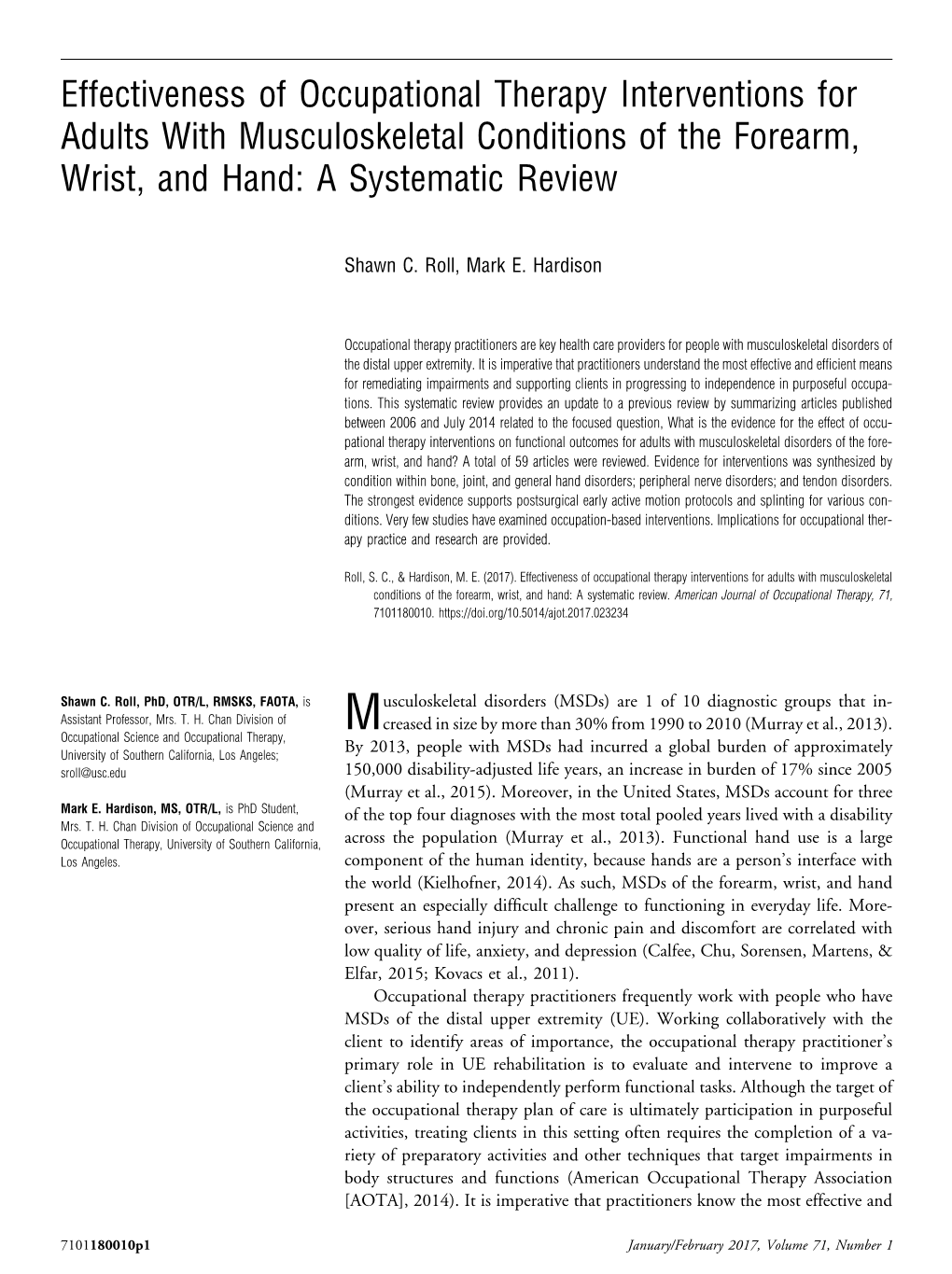 Effectiveness of Occupational Therapy Interventions for Adults With Musculoskeletal Conditions of the Forearm, Wrist, and Hand: A Systematic Review

Shawn C. Roll, Mark E. Hardison

Occupational therapy practitioners are key health care providers for people with musculoskeletal disorders of the distal upper extremity. It is imperative that practitioners understand the most effective and efficient means for remediating impairments and supporting clients in progressing to independence in purposeful occupations. This systematic review provides an update to a previous review by summarizing articles published between 2006 and July 2014 related to the focused question, What is the evidence for the effect of occupational therapy interventions on functional outcomes for adults with musculoskeletal disorders of the forearm, wrist, and hand? A total of 59 articles were reviewed. Evidence for interventions was synthesized by condition within bone, joint, and general hand disorders; peripheral nerve disorders; and tendon disorders. The strongest evidence supports postsurgical early active motion protocols and splinting for various conditions. Very few studies have examined occupation-based interventions. Implications for occupational therapy practice and research are provided.

Roll, S. C., & Hardison, M. E. (2017). Effectiveness of occupational therapy interventions for adults with musculoskeletal conditions of the forearm, wrist, and hand: A systematic review. American Journal of Occupational Therapy, 71, 7101180010. https://doi.org/10.5014/ajot.2017.023234

Shawn C. Roll, PhD, OTR/L, RMSKS, FAOTA, is Assistant Professor, Mrs. T. H. Chan Division of Occupational Science and Occupational Therapy, University of Southern California, Los Angeles; sroll@usc.edu

Mark E. Hardison, MS, OTR/L, is PhD Student, Mrs. T. H. Chan Division of Occupational Science and Occupational Therapy, University of Southern California, Los Angeles.

Musculoskeletal disorders (MSDs) are 1 of 10 diagnostic groups that increased in size by more than 30% from 1990 to 2010 (Murray et al., 2013). By 2013, people with MSDs had incurred a global burden of approximately 150,000 disability-adjusted life years, an increase in burden of 17% since 2005 (Murray et al., 2015). Moreover, in the United States, MSDs account for three of the top four diagnoses with the most total pooled years lived with a disability across the population (Murray et al., 2013). Functional hand use is a large component of the human identity, because hands are a person's interface with the world (Kielhofner, 2014). As such, MSDs of the forearm, wrist, and hand present an especially difficult challenge to functioning in everyday life. Moreover, serious hand injury and chronic pain and discomfort are correlated with low quality of life, anxiety, and depression (Calfee, Chu, Sorensen, Martens, & Elfar, 2015; Kovacs et al., 2011).

Occupational therapy practitioners frequently work with people who have MSDs of the distal upper extremity (UE). Working collaboratively with the client to identify areas of importance, the occupational therapy practitioner's primary role in UE rehabilitation is to evaluate and intervene to improve a client's ability to independently perform functional tasks. Although the target of the occupational therapy plan of care is ultimately participation in purposeful activities, treating clients in this setting often requires the completion of a variety of preparatory activities and other techniques that target impairments in body structures and functions (American Occupational Therapy Association [AOTA], 2014). It is imperative that practitioners know the most effective and

7101180010p1

January/February 2017, Volume 71, Number 1